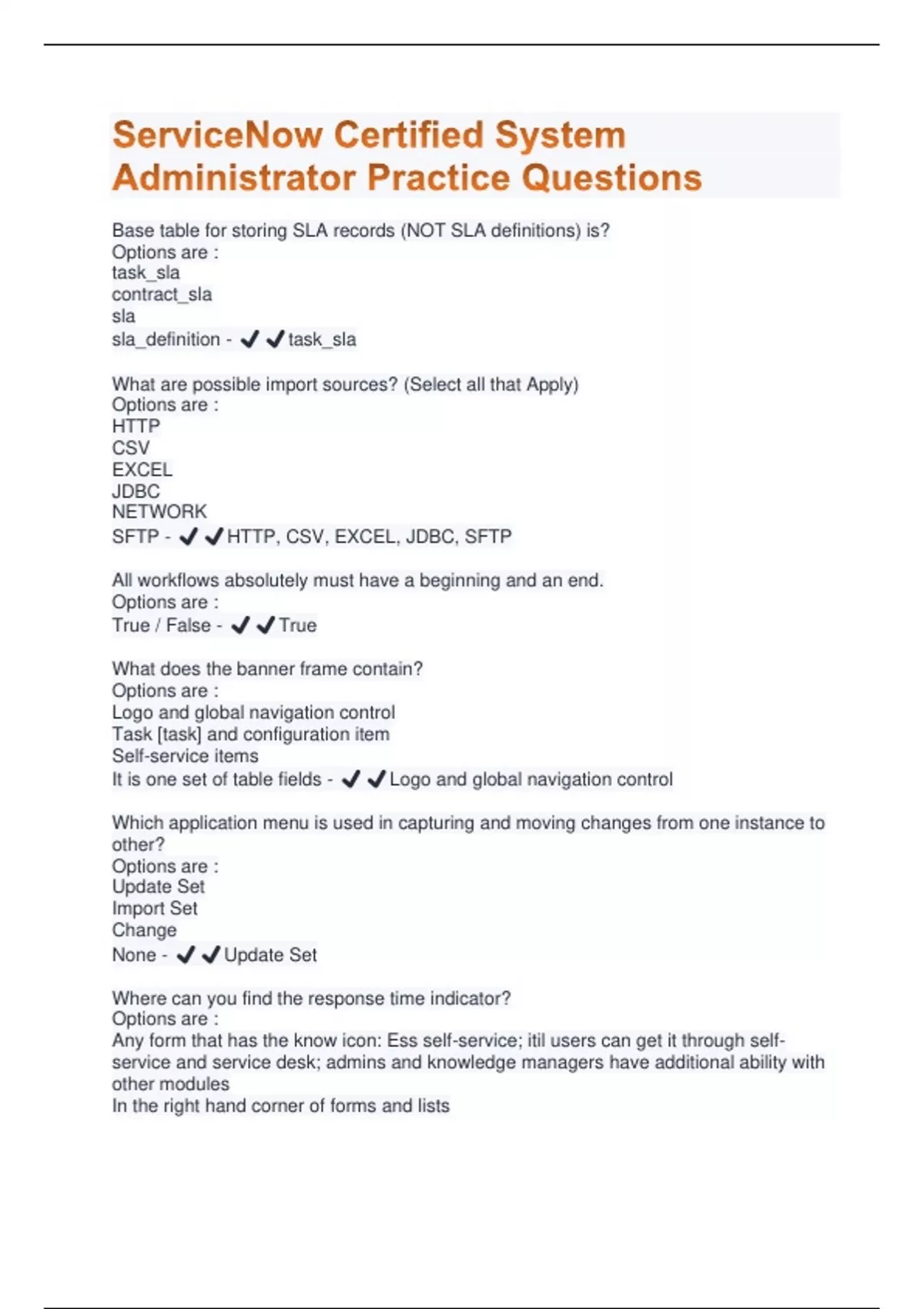 ServiceNow Certified System Administrator Practice Questions

Base table for storing SLA records (NOT SLA definitions) is?
Options are :
task_sla
contract_sla
sla
sla_definition - ✔✔task_sla

What are possible import sources? (Select all that Apply)
Options are :
HTTP
CSV
EXCEL
JDBC
NETWORK
SFTP - ✔✔HTTP, CSV, EXCEL, JDBC, SFTP

All workflows absolutely must have a beginning and an end.
Options are :
True / False - ✔✔True

What does the banner frame contain?
Options are :
Logo and global navigation control
Task [task] and configuration item
Self-service items
It is one set of table fields - ✔✔Logo and global navigation control

Which application menu is used in capturing and moving changes from one instance to other?
Options are :
Update Set
Import Set
Change
None - ✔✔Update Set

Where can you find the response time indicator?
Options are :
Any form that has the know icon: Ess self-service; itil users can get it through self-service and service desk; admins and knowledge managers have additional ability with other modules
In the right hand corner of forms and lists